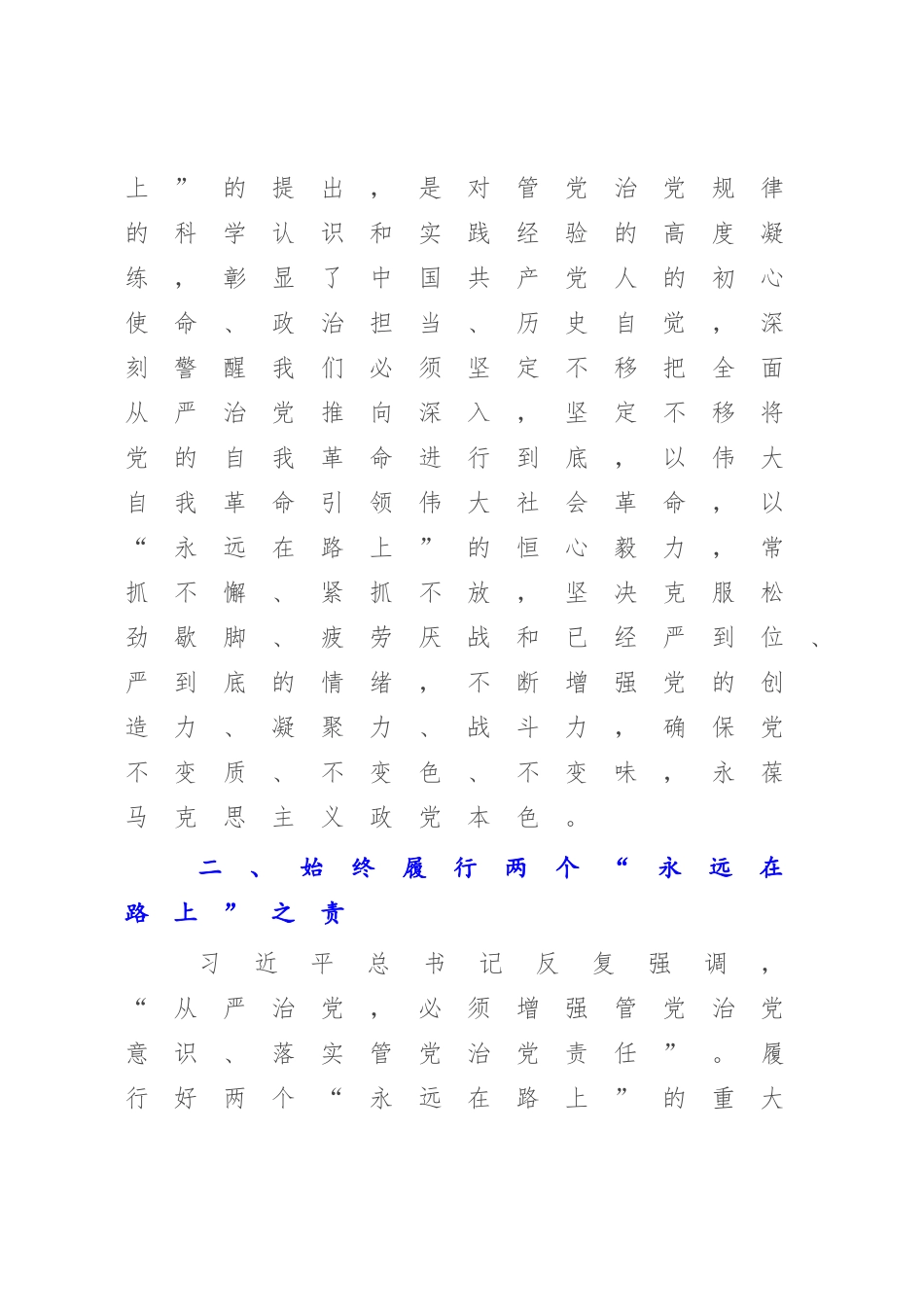 上”的提出，是对管党治党规律的科学认识和实践经验的高度凝练，彰显了中国共产党人的初心使命、政治担当、历史自觉，深刻警醒我们必须坚定不移把全面从严治党推向深入，坚定不移将党的自我革命进行到底，以伟大自我革命引领伟大社会革命，以“永远在路上”的恒心毅力，常抓不懈、紧抓不放，坚决克服松劲歇脚、疲劳厌战和已经严到位、严到底的情绪，不断增强党的创造力、凝聚力、战斗力，确保党不变质、不变色、不变味，永葆马克思主义政党本色。

二、始终履行两个“永远在路上”之责

习近平总书记反复强调，“从严治党，必须增强管党治党意识、落实管党治党责任”。履行好两个“永远在路上”的重大